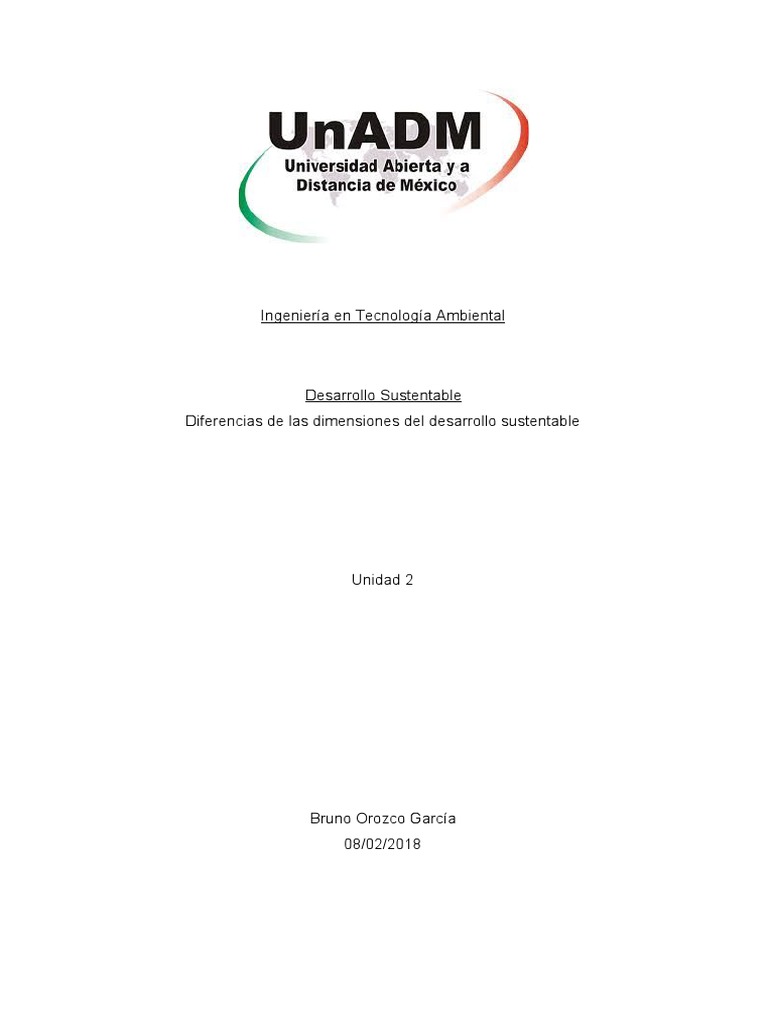 UnADM
Universidad Abierta y a Distancia de México

Ingeniería en Tecnología Ambiental

Desarrollo Sustentable
Diferencias de las dimensiones del desarrollo sustentable

Unidad 2

Bruno Orozco García
08/02/2018